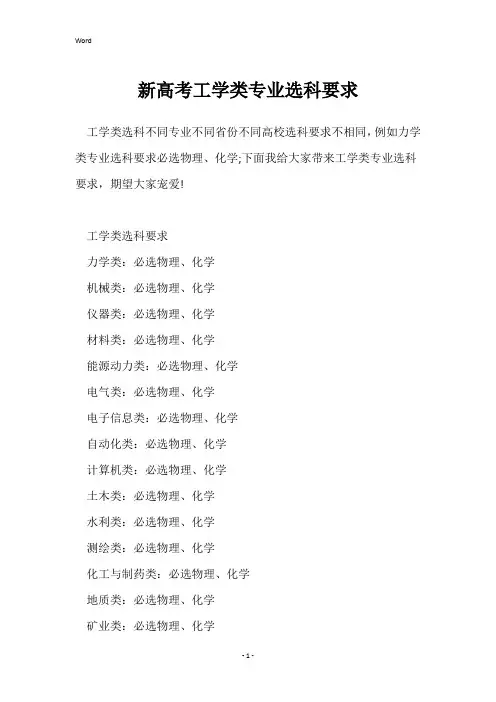 Word

新高考工学类专业选科要求

工学类选科不同专业不同省份不同高校选科要求不相同，例如力学类专业选科要求必选物理、化学;下面我给大家带来工学类专业选科要求，期望大家宠爱!

工学类选科要求

力学类：必选物理、化学

机械类：必选物理、化学

仪器类：必选物理、化学

材料类：必选物理、化学

能源动力类：必选物理、化学

电气类：必选物理、化学

电子信息类：必选物理、化学

自动化类：必选物理、化学

计算机类：必选物理、化学

土木类：必选物理、化学

水利类：必选物理、化学

测绘类：必选物理、化学

化工与制药类：必选物理、化学

地质类：必选物理、化学

矿业类：必选物理、化学

- 1 -